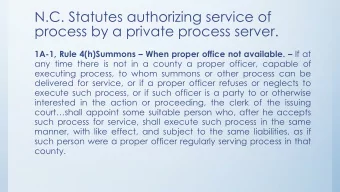 N.C. Statutes authorizing service of process by a private process server.

1A-1, Rule 4(h)Summons – When proper office not available. – If at any time there is not in a county a proper officer, capable of executing process, to whom summons or other process can be delivered for service, or if a proper officer refuses or neglects to execute such process, or if such officer is a party to or otherwise interested in the action or proceeding, the clerk of the issuing court…shall appoint some suitable person who, after he accepts such process for service, shall execute such process in the same manner, with like effect, and subject to the same liabilities, as if such person were a proper officer regularly serving process in that county.